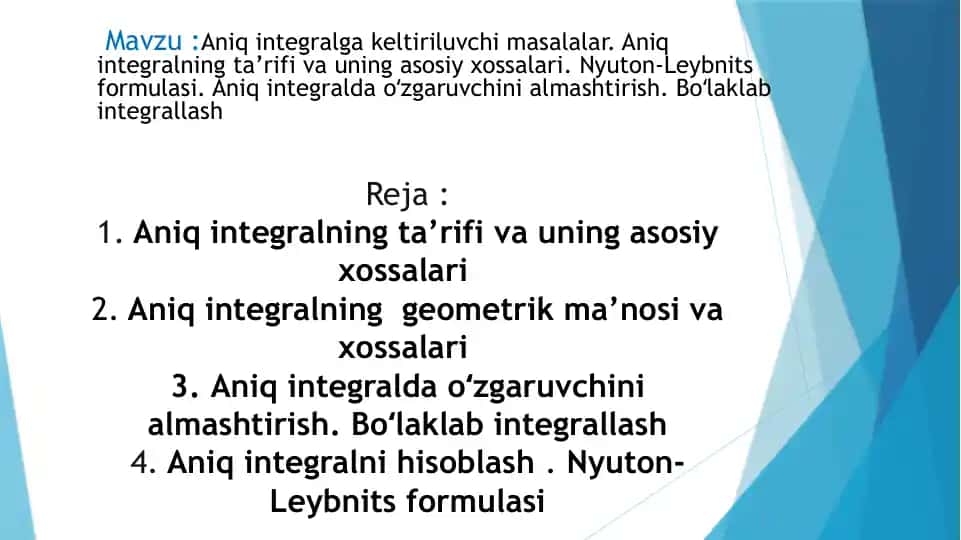 Mavzu :Aniq integralga keltiriluvchi masalalar. Aniq integralning ta’rifi va uning asosiy xossalari. Nyuton-Leybnits formulasi. Aniq integralda o‘zgaruvchini almashtirish. Bo‘laklab integrallash

Reja :
1. Aniq integralning ta’rifi va uning asosiy xossalari
2. Aniq integralning geometrik ma’nosi va xossalari
3. Aniq integralda o‘zgaruvchini almashtirish. Bo‘laklab integrallash
4. Aniq integralni hisoblash . Nyuton-Leybnits formulasi